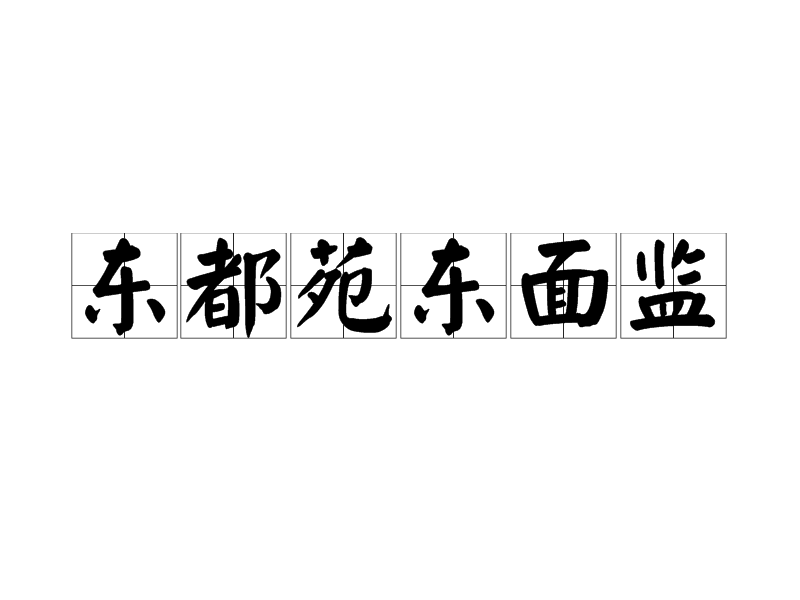 东都苑东面监